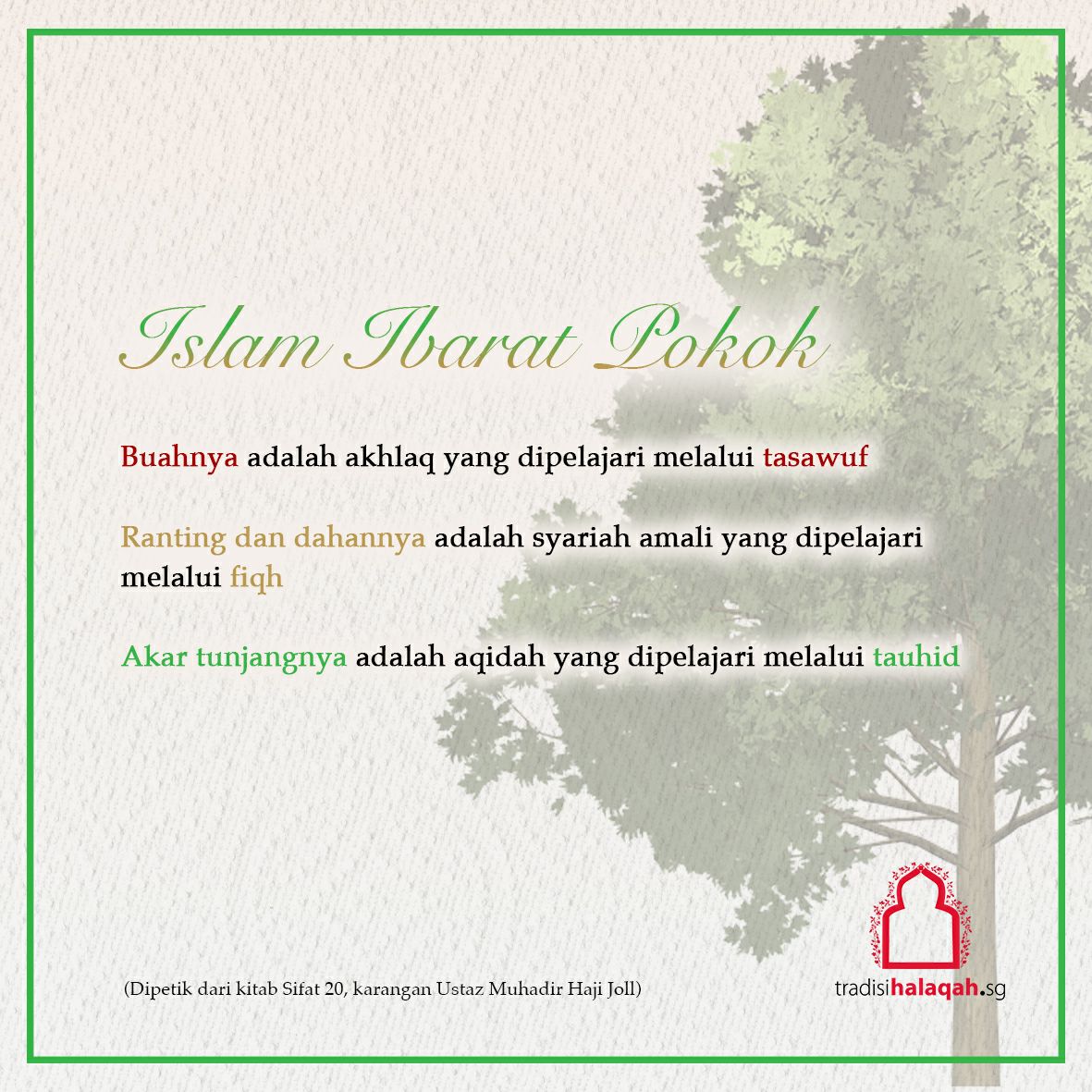 Islam Ibarat Pokok

Buahnya adalah akhlaq yang dipelajari melalui tasawuf

Ranting dan dahannya adalah syariah amali yang dipelajari melalui fiqh

Akar tunjangnya adalah aqidah yang dipelajari melalui tauhid

(Dipetik dari kitab Sifat 20, karangan Ustaz Muhadir Haji Joll)

tradisihalaqah.sg